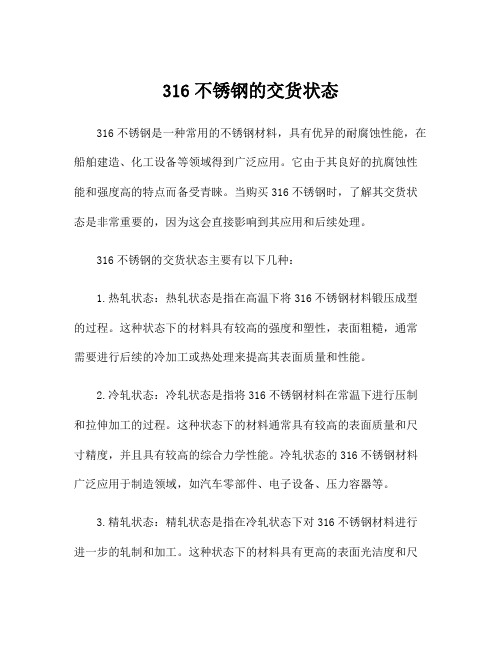 316 不锈钢的交货状态

316 不锈钢是一种常用的不锈钢材料，具有优异的耐腐蚀性能，在船舶建造、化工设备等领域得到广泛应用。它由于其良好的抗腐蚀性能和强度高的特点而备受青睐。当购买 316 不锈钢时，了解其交货状态是非常重要的，因为这会直接影响到其应用和后续处理。

316 不锈钢的交货状态主要有以下几种：

1. 热轧状态：热轧状态是指在高温下将 316 不锈钢材料锻压成型的过程。这种状态下的材料具有较高的强度和塑性，表面粗糙，通常需要进行后续的冷加工或热处理来提高其表面质量和性能。

2. 冷轧状态：冷轧状态是指将 316 不锈钢材料在常温下进行压制和拉伸加工的过程。这种状态下的材料通常具有较高的表面质量和尺寸精度，并且具有较高的综合力学性能。冷轧状态的 316 不锈钢材料广泛应用于制造领域，如汽车零部件、电子设备、压力容器等。

3. 精轧状态：精轧状态是指在冷轧状态下对 316 不锈钢材料进行进一步的轧制和加工。这种状态下的材料具有更高的表面光洁度和尺